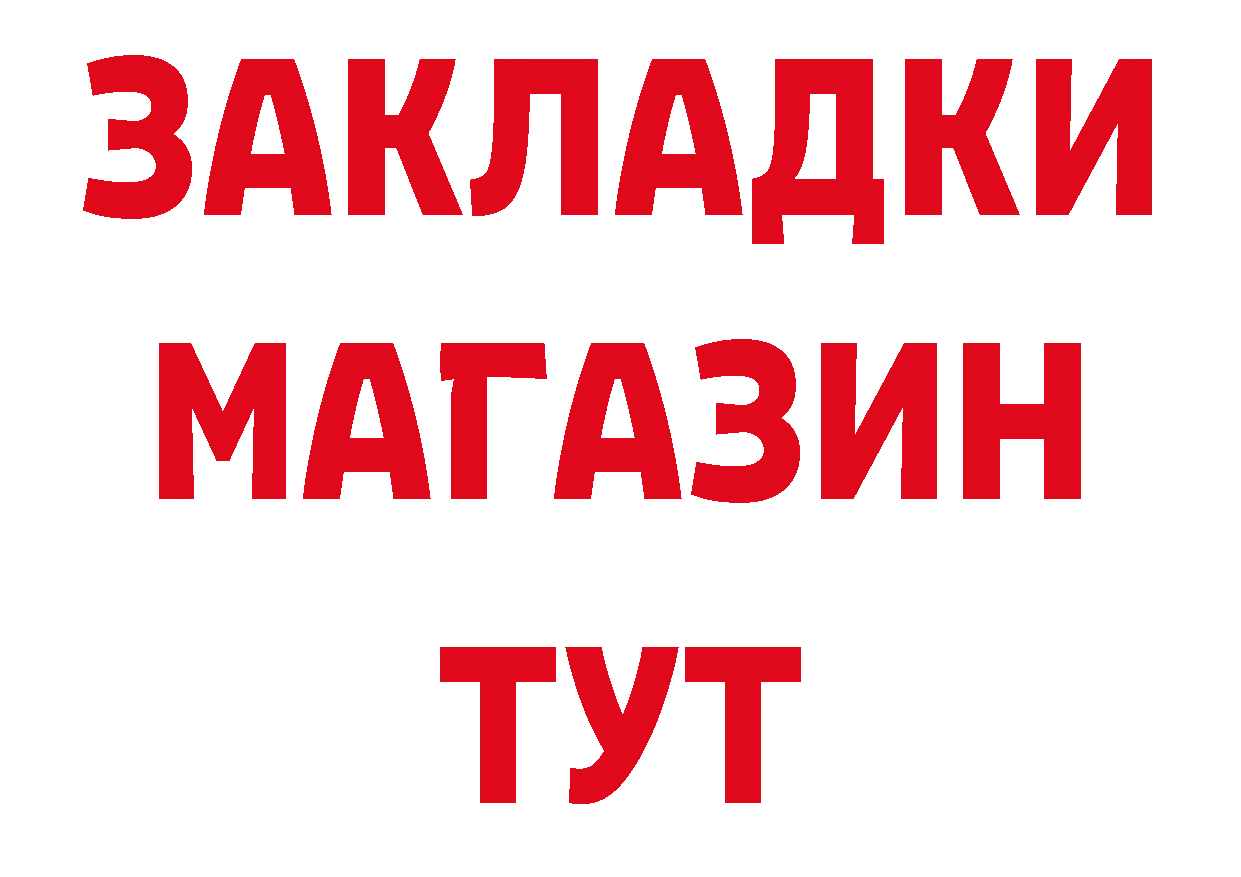 ЗАКЛАДКИ
МАГАЗИН
ТУТ